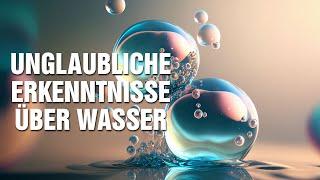 UNGLAUBLICHE ERKENNTNISSE ÜBER WASSER